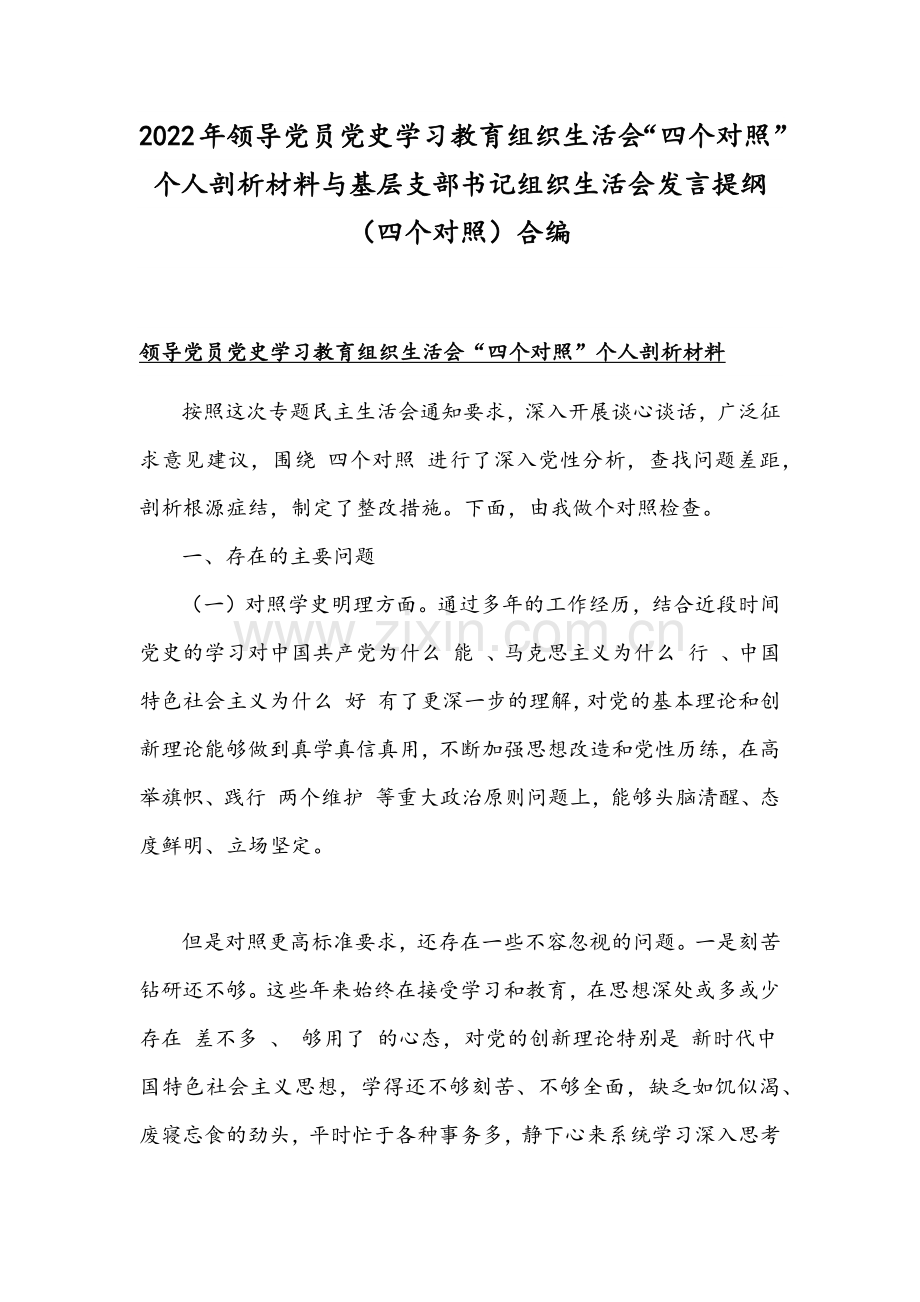 2022年领导党员党史学习教育组织生活会“四个对照”个人剖析材料与基层支部书记组织生活会发言提纲（四个对照）合编

领导党员党史学习教育组织生活会“四个对照”个人剖析材料

按照这次专题民主生活会通知要求，深入开展谈心谈话，广泛征求意见建议，围绕 四个对照 进行了深入党性分析，查找问题差距，剖析根源症结，制定了整改措施。下面，由我做个对照检查。

一、存在的主要问题

（一）对照学史明理方面。通过多年的工作经历，结合近段时间党史的学习对中国共产党为什么 能 、马克思主义为什么 行 、中国特色社会主义为什么 好 有了更深一步的理解，对党的基本理论和创新理论能够做到真学真信真用，不断加强思想改造和党性历练，在高举旗帜、践行 两个维护 等重大政治原则问题上，能够头脑清醒、态度鲜明、立场坚定。

但是对照更高标准要求，还存在一些不容忽视的问题。一是刻苦钻研还不够。这些年来始终在接受学习和教育，在思想深处或多或少存在 差不多 、 够用了 的心态，对党的创新理论特别是 新时代中国特色社会主义思想，学得还不够刻苦、不够全面，缺乏如饥似渴、废寝忘食的劲头，平时忙于各种事务多，静下心来系统学习深入思考

www.zixin.com.cn